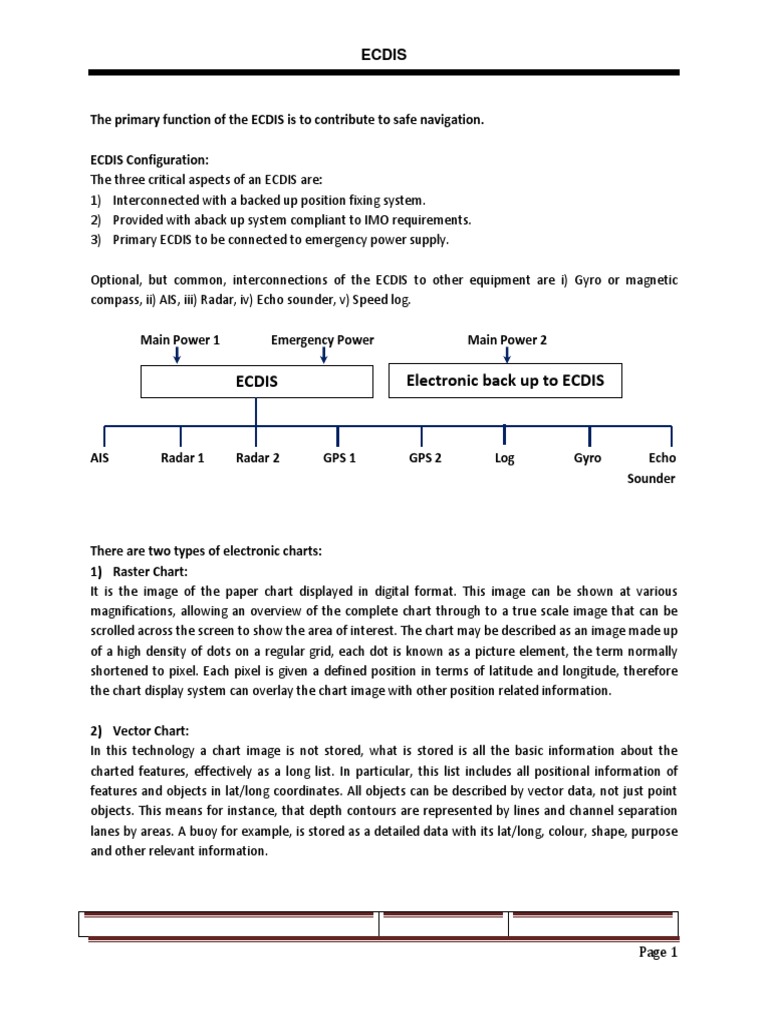 ECDIS

The primary function of the ECDIS is to contribute to safe navigation.

ECDIS Configuration:
The three critical aspects of an ECDIS are:
1) Interconnected with a backed up position fixing system.
2) Provided with aback up system compliant to IMO requirements.
3) Primary ECDIS to be connected to emergency power supply.

Optional, but common, interconnections of the ECDIS to other equipment are i) Gyro or magnetic compass, ii) AIS, iii) Radar, iv) Echo sounder, v) Speed log.

Main Power 1
Emergency Power
Main Power 2
ECDIS
Electronic back up to ECDIS
AIS
Radar 1
Radar 2
GPS 1
GPS 2
Log
Gyro
Echo Sounder

There are two types of electronic charts:
1) Raster Chart:
It is the image of the paper chart displayed in digital format. This image can be shown at various magnifications, allowing an overview of the complete chart through to a true scale image that can be scrolled across the screen to show the area of interest. The chart may be described as an image made up of a high density of dots on a regular grid, each dot is known as a picture element, the term normally shortened to pixel. Each pixel is given a defined position in terms of latitude and longitude, therefore the chart display system can overlay the chart image with other position related information.

2) Vector Chart:
In this technology a chart image is not stored, what is stored is all the basic information about the charted features, effectively as a long list. In particular, this list includes all positional information of features and objects in lat/long coordinates. All objects can be described by vector data, not just point objects. This means for instance, that depth contours are represented by lines and channel separation lanes by areas. A buoy for example, is stored as a detailed data with its lat/long, colour, shape, purpose and other relevant information.

Page 1